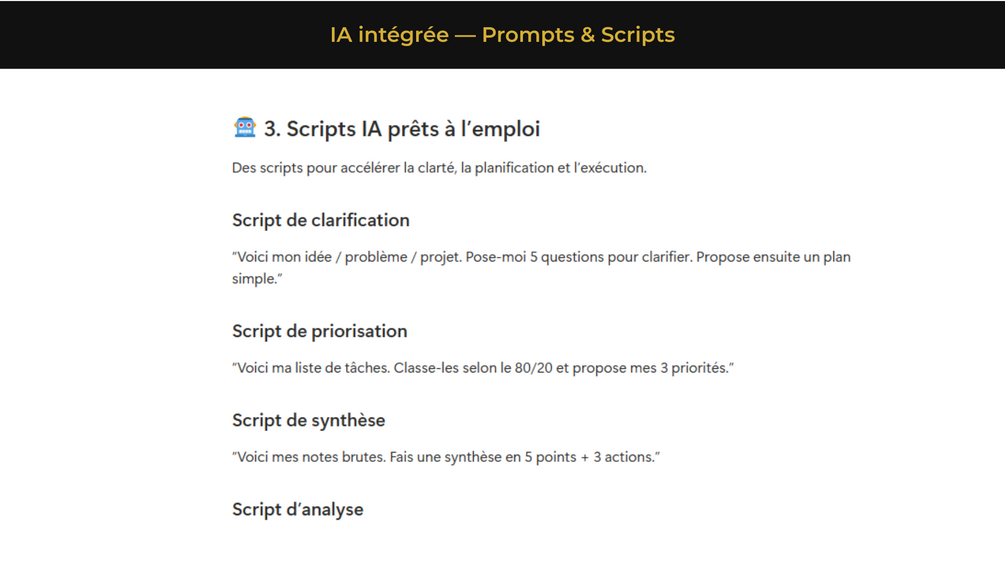 IA intégrée — Prompts & Scripts

🤖 3. Scripts IA prêts à l'emploi

Des scripts pour accélérer la clarté, la planification et l'exécution.

Script de clarification

"Voici mon idée / problème / projet. Pose-moi 5 questions pour clarifier. Propose ensuite un plan simple."

Script de priorisation

"Voici ma liste de tâches. Classe-les selon le 80/20 et propose mes 3 priorités."

Script de synthèse

"Voici mes notes brutes. Fais une synthèse en 5 points + 3 actions."

Script d'analyse